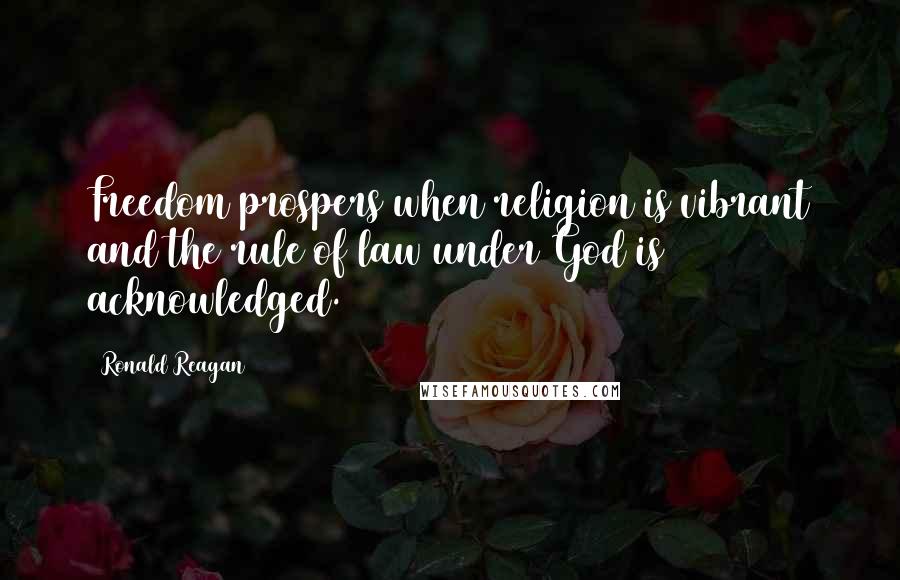 Freedom prospers when religion is vibrant and the rule of law under God is acknowledged.

Ronald Reagan

WISEFAMOUSQUOTES.COM